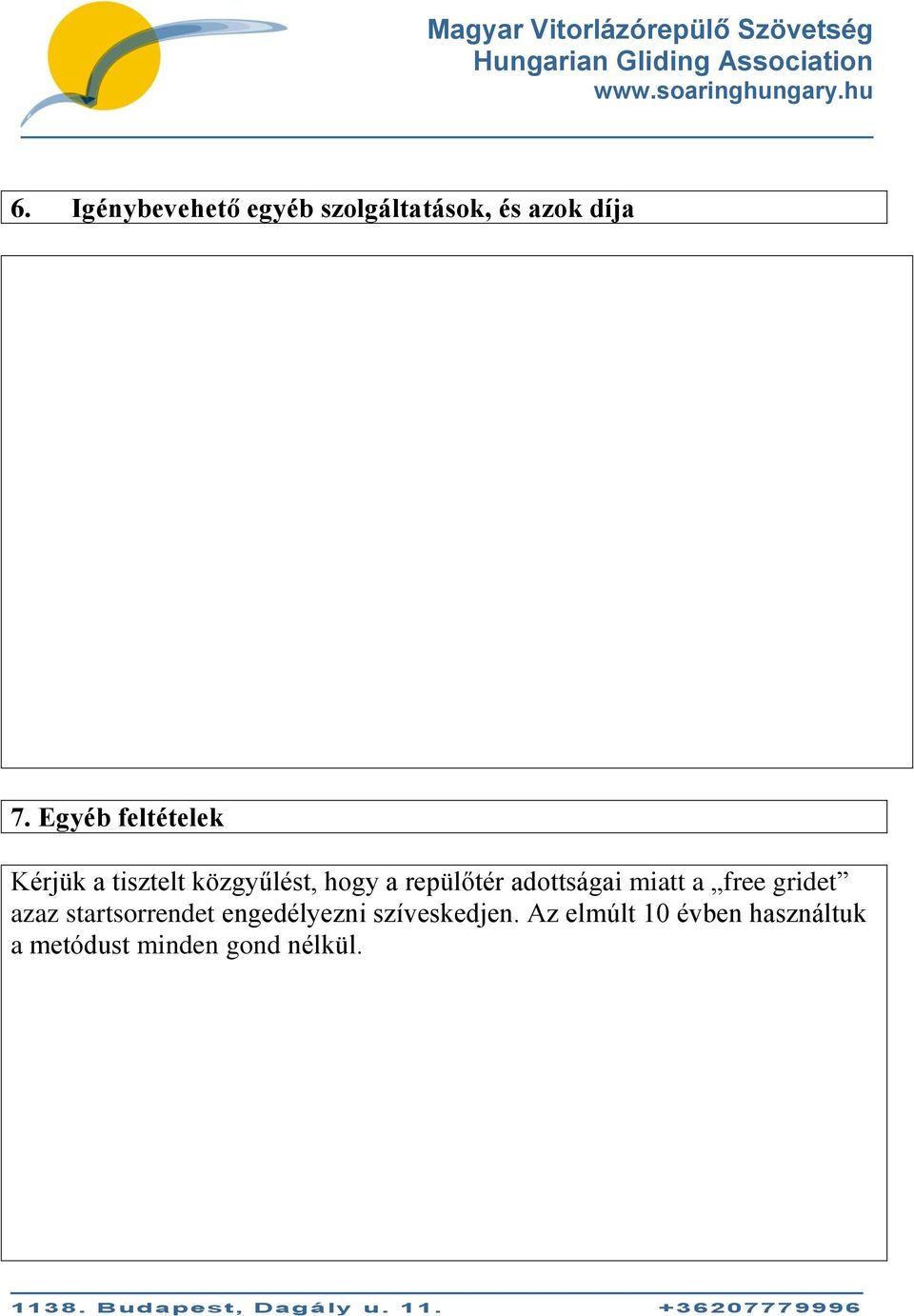 Magyar Vitorlázórepülő Szövetség
Hungarian Gliding Association
www.soaringhungary.hu

6. Igénybevehető egyéb szolgáltatások, és azok díja

7. Egyéb feltételek

Kérjük a tisztelt közgyűlést, hogy a repülőtér adottságai miatt a „free gridet” azaz startsorrendet engedélyezni szíveskedjen. Az elmúlt 10 évben használtuk a metódust minden gond nélkül.

1138. Budapest, Dagály u. 11.
+36207779996